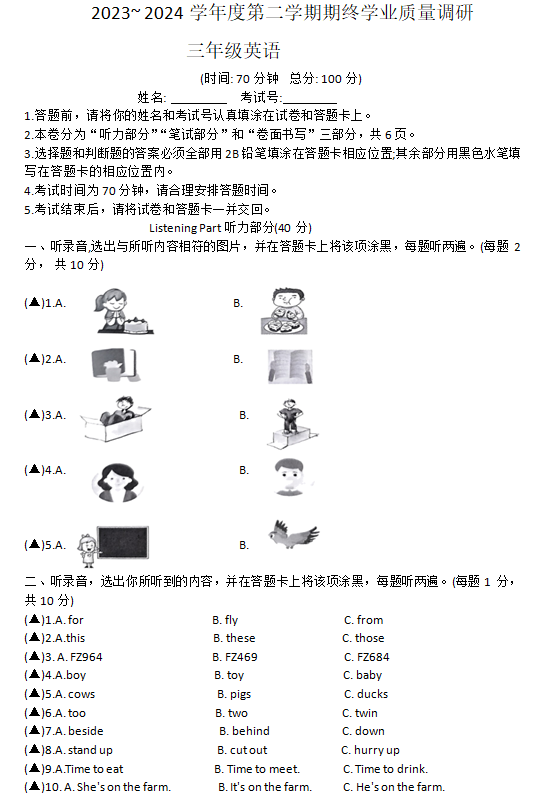 2023~ 2024 学年度第二学期期终学业质量调研

三年级英语

(时间: 70 分钟　总分: 100 分)

姓名: ________　考试号:________

1.答题前，请将你的姓名和考试号认真填涂在试卷和答题卡上。

2.本卷分为“听力部分”“笔试部分”和“卷面书写”三部分，共 6 页。

3.选择题和判断题的答案必须全部用 2B 铅笔填涂在答题卡相应位置;其余部分用黑色水笔填写在答题卡的相应位置内。

4.考试时间为 70 分钟，请合理安排答题时间。

5.考试结束后，请将试卷和答题卡一并交回。

Listening Part 听力部分(40 分)

一、听录音,选出与所听内容相符的图片，并在答题卡上将该项涂黑，每题听两遍。(每题 2 分， 共 10 分)

(▲)1.A.　B.

(▲)2.A.　B.

(▲)3.A.　B.

(▲)4.A.　B.

(▲)5.A.　B.

二、听录音，选出你所听到的内容，并在答题卡上将该项涂黑，每题听两遍。(每题 1 分，共 10 分)

(▲)1.A. for　B. fly　C. from
(▲)2.A.this　B. these　C. those
(▲)3. A. FZ964　B. FZ469　C. FZ684
(▲)4.A.boy　B. toy　C. baby
(▲)5.A. cows　B. pigs　C. ducks
(▲)6.A. too　B. two　C. twin
(▲)7.A. beside　B. behind　C. down
(▲)8.A. stand up　B. cut out　C. hurry up
(▲)9.A.Time to eat　B. Time to meet.　C. Time to drink.
(▲)10. A. She's on the farm.　B. It's on the farm.　C. He's on the farm.